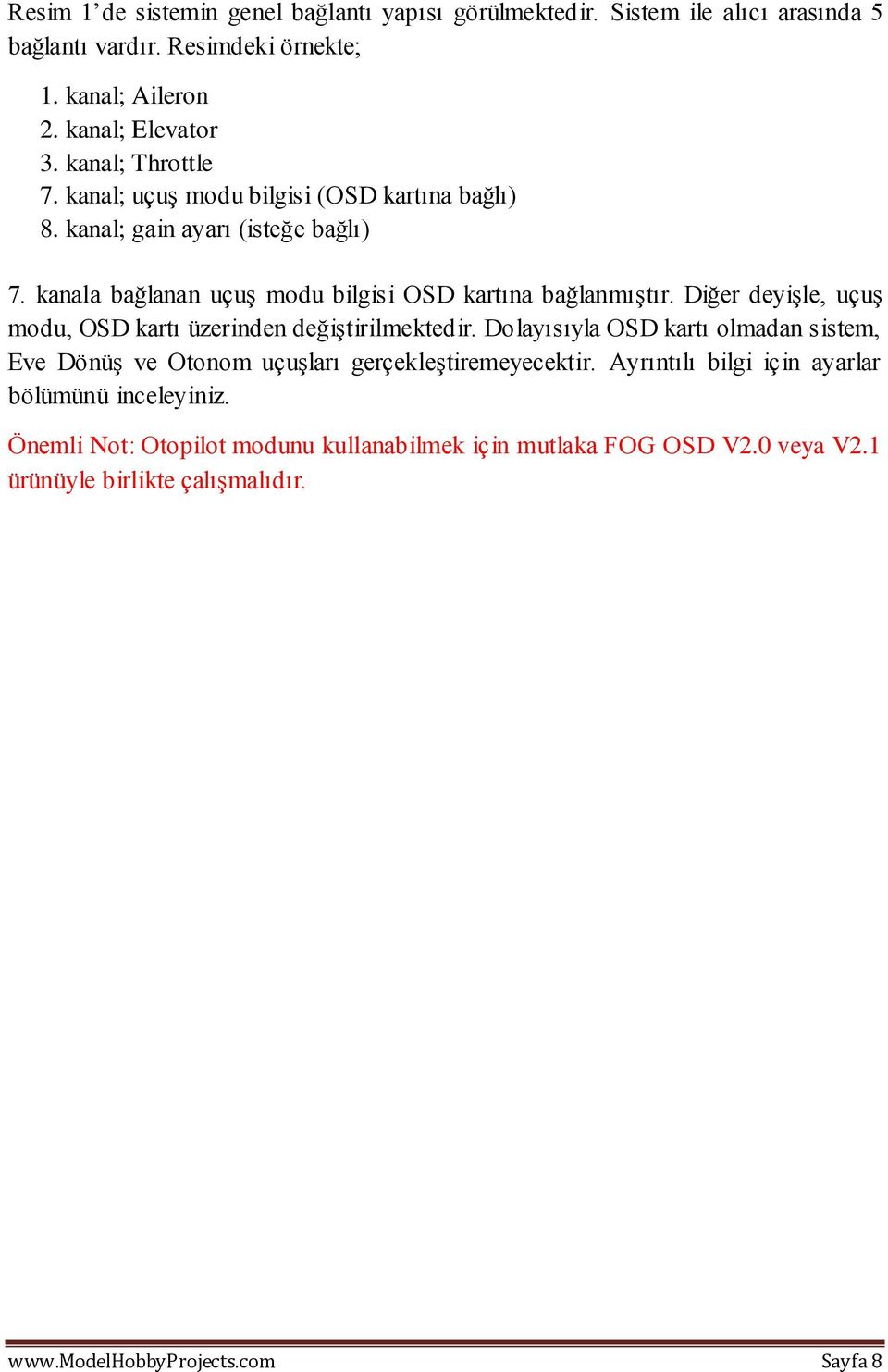 Resim 1'de sistemin genel bağlantı yapısı görülmektedir. Sistem ile alıcı arasında 5 bağlantı vardır. Resimdeki örnekte;

1. kanal; Aileron
2. kanal; Elevator
3. kanal; Throttle
7. kanal; uçuş modu bilgisi (OSD kartına bağlı)
8. kanal; gain ayarı (isteğe bağlı)

7. kanala bağlanan uçuş modu bilgisi OSD kartına bağlanmıştır. Diğer deyişle, uçuş modu, OSD kartı üzerinden değiştirilmektedir. Dolayısıyla OSD kartı olmadan sistem, Eve Dönüş ve Otonom uçuşları gerçekleştiremeyecektir. Ayrıntılı bilgi için ayarlar bölümünü inceleyiniz.

Önemli Not: Otopilot modunu kullanabilmek için mutlaka FOG OSD V2.0 veya V2.1 ürünüyle birlikte çalışmalıdır.

www.ModelHobbyProjects.com Sayfa 8